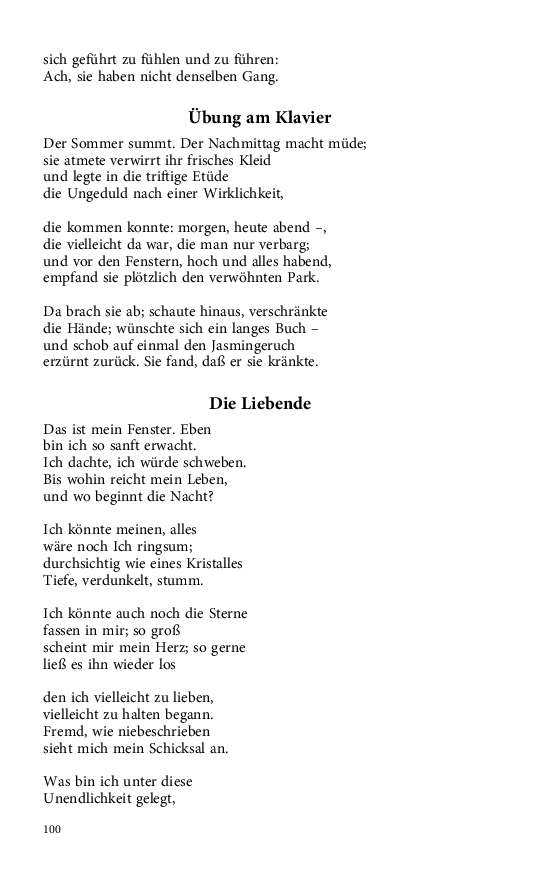 sich geführt zu fühlen und zu führen:
Ach, sie haben nicht denselben Gang.

Übung am Klavier

Der Sommer summt. Der Nachmittag macht müde;
sie atmete verwirrt ihr frisches Kleid
und legte in die triftige Etüde
die Ungeduld nach einer Wirklichkeit,

die kommen konnte: morgen, heute abend –,
die vielleicht da war, die man nur verbarg;
und vor den Fenstern, hoch und alles habend,
empfand sie plötzlich den verwöhnten Park.

Da brach sie ab; schaute hinaus, verschränkte
die Hände; wünschte sich ein langes Buch –
und schob auf einmal den Jasmingeruch
erzürnt zurück. Sie fand, daß er sie kränkte.

Die Liebende

Das ist mein Fenster. Eben
bin ich so sanft erwacht.
Ich dachte, ich würde schweben.
Bis wohin reicht mein Leben,
und wo beginnt die Nacht?

Ich könnte meinen, alles
wäre noch Ich ringsum;
durchsichtig wie eines Kristalles
Tiefe, verdunkelt, stumm.

Ich könnte auch noch die Sterne
fassen in mir; so groß
scheint mir mein Herz; so gerne
ließ es ihn wieder los

den ich vielleicht zu lieben,
vielleicht zu halten begann.
Fremd, wie niebeschrieben
sieht mich mein Schicksal an.

Was bin ich unter diese
Unendlichkeit gelegt,

100